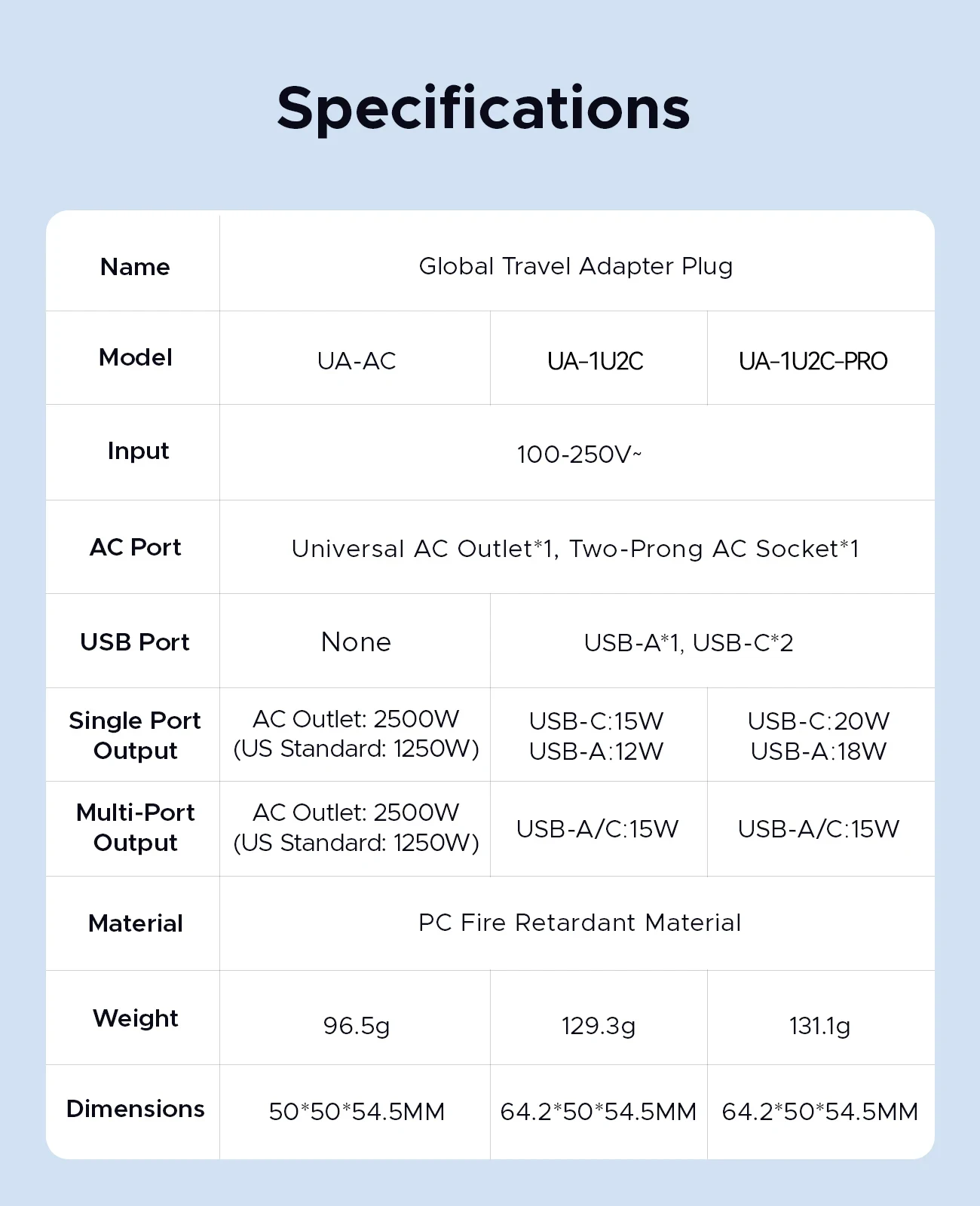 Specifications

| Name | Global Travel Adapter Plug | | |
|---|---|---|---|
| Model | UA-AC | UA-1U2C | UA-1U2C-PRO |
| Input | 100-250V~ | | |
| AC Port | Universal AC Outlet*1, Two-Prong AC Socket*1 | | |
| USB Port | None | USB-A*1, USB-C*2 | |
| Single Port Output | AC Outlet: 2500W (US Standard: 1250W) | USB-C:15W USB-A:12W | USB-C:20W USB-A:18W |
| Multi-Port Output | AC Outlet: 2500W (US Standard: 1250W) | USB-A/C:15W | USB-A/C:15W |
| Material | PC Fire Retardant Material | | |
| Weight | 96.5g | 129.3g | 131.1g |
| Dimensions | 50*50*54.5MM | 64.2*50*54.5MM | 64.2*50*54.5MM |